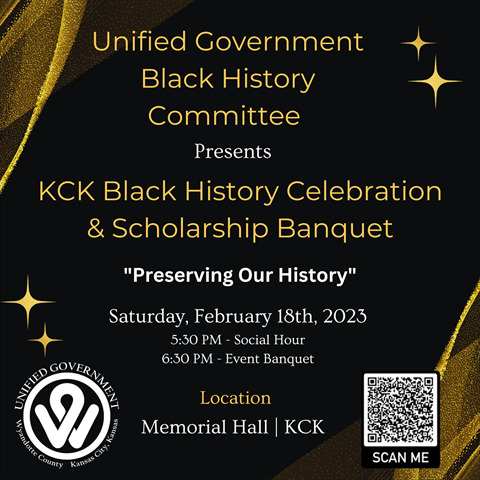 Unified Government Black History Committee

Presents

KCK Black History Celebration & Scholarship Banquet

"Preserving Our History"

Saturday, February 18th, 2023
5:30 PM - Social Hour
6:30 PM - Event Banquet

Location
Memorial Hall | KCK

UNIFIED GOVERNMENT
Wyandotte County Kansas City, Kansas

SCAN ME